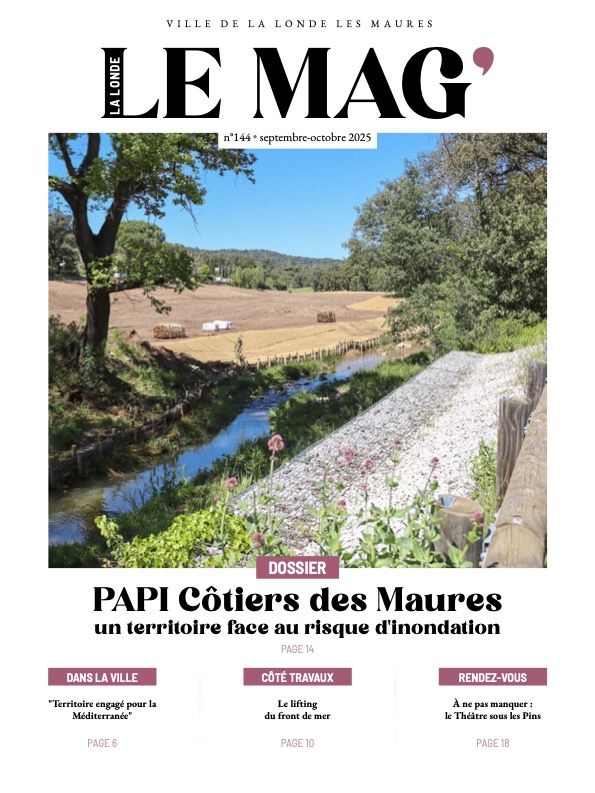 VILLE DE LA LONDE LES MAURES

LA LONDE LE MAG'

n°144 • septembre-octobre 2025

DOSSIER

PAPI Côtiers des Maures
un territoire face au risque d'inondation

PAGE 14

DANS LA VILLE

"Territoire engagé pour la Méditerranée"

PAGE 6

CÔTÉ TRAVAUX

Le lifting
du front de mer

PAGE 10

RENDEZ-VOUS

À ne pas manquer :
le Théâtre sous les Pins

PAGE 18